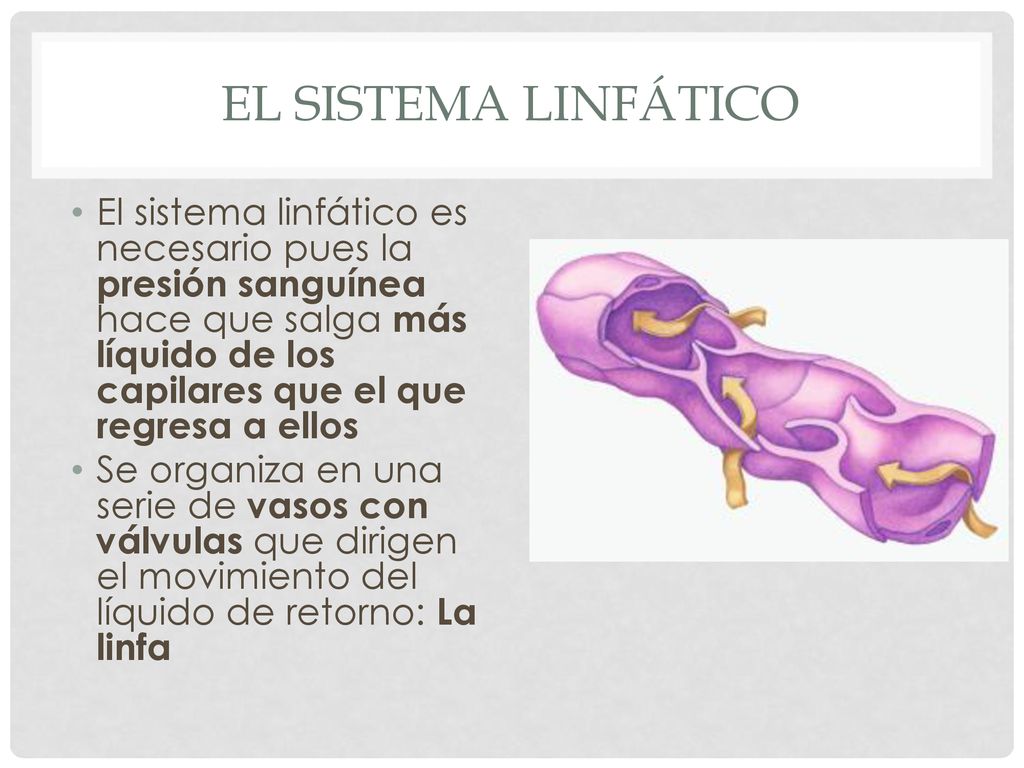 EL SISTEMA LINFÁTICO

• El sistema linfático es necesario pues la presión sanguínea hace que salga más líquido de los capilares que el que regresa a ellos
• Se organiza en una serie de vasos con válvulas que dirigen el movimiento del líquido de retorno: La linfa